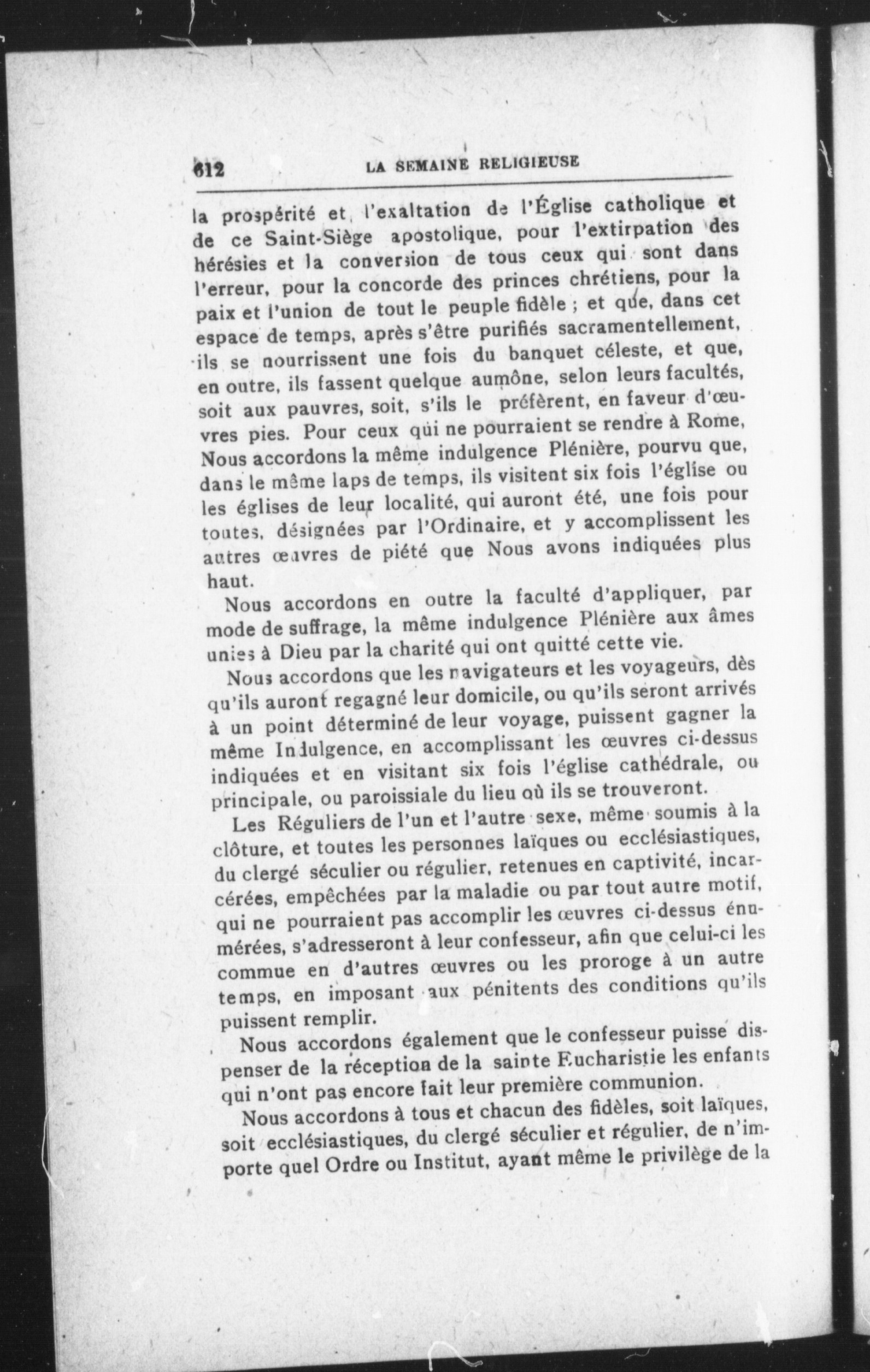 612 LA SEMAINE RELIGIEUSE

la prospérité et l'exaltation de l'Église catholique et de ce Saint-Siège apostolique, pour l'extirpation des hérésies et la conversion de tous ceux qui sont dans l'erreur, pour la concorde des princes chrétiens, pour la paix et l'union de tout le peuple fidèle ; et que, dans cet espace de temps, après s'être purifiés sacramentellement, ils se nourrissent une fois du banquet céleste, et que, en outre, ils fassent quelque aumône, selon leurs facultés, soit aux pauvres, soit, s'ils le préfèrent, en faveur d'œuvres pies. Pour ceux qui ne pourraient se rendre à Rome, Nous accordons la même indulgence Plénière, pourvu que, dans le même laps de temps, ils visitent six fois l'église ou les églises de leur localité, qui auront été, une fois pour toutes, désignées par l'Ordinaire, et y accomplissent les autres œuvres de piété que Nous avons indiquées plus haut.

Nous accordons en outre la faculté d'appliquer, par mode de suffrage, la même indulgence Plénière aux âmes unies à Dieu par la charité qui ont quitté cette vie.

Nous accordons que les navigateurs et les voyageurs, dès qu'ils auront regagné leur domicile, ou qu'ils seront arrivés à un point déterminé de leur voyage, puissent gagner la même Indulgence, en accomplissant les œuvres ci-dessus indiquées et en visitant six fois l'église cathédrale, ou principale, ou paroissiale du lieu où ils se trouveront.

Les Réguliers de l'un et l'autre sexe, même soumis à la clôture, et toutes les personnes laïques ou ecclésiastiques, du clergé séculier ou régulier, retenues en captivité, incarcérées, empêchées par la maladie ou par tout autre motif, qui ne pourraient pas accomplir les œuvres ci-dessus énumérées, s'adresseront à leur confesseur, afin que celui-ci les commue en d'autres œuvres ou les proroge à un autre temps, en imposant aux pénitents des conditions qu'ils puissent remplir.

Nous accordons également que le confesseur puisse dispenser de la réception de la sainte Eucharistie les enfants qui n'ont pas encore fait leur première communion.

Nous accordons à tous et chacun des fidèles, soit laïques, soit ecclésiastiques, du clergé séculier et régulier, de n'importe quel Ordre ou Institut, ayant même le privilège de la